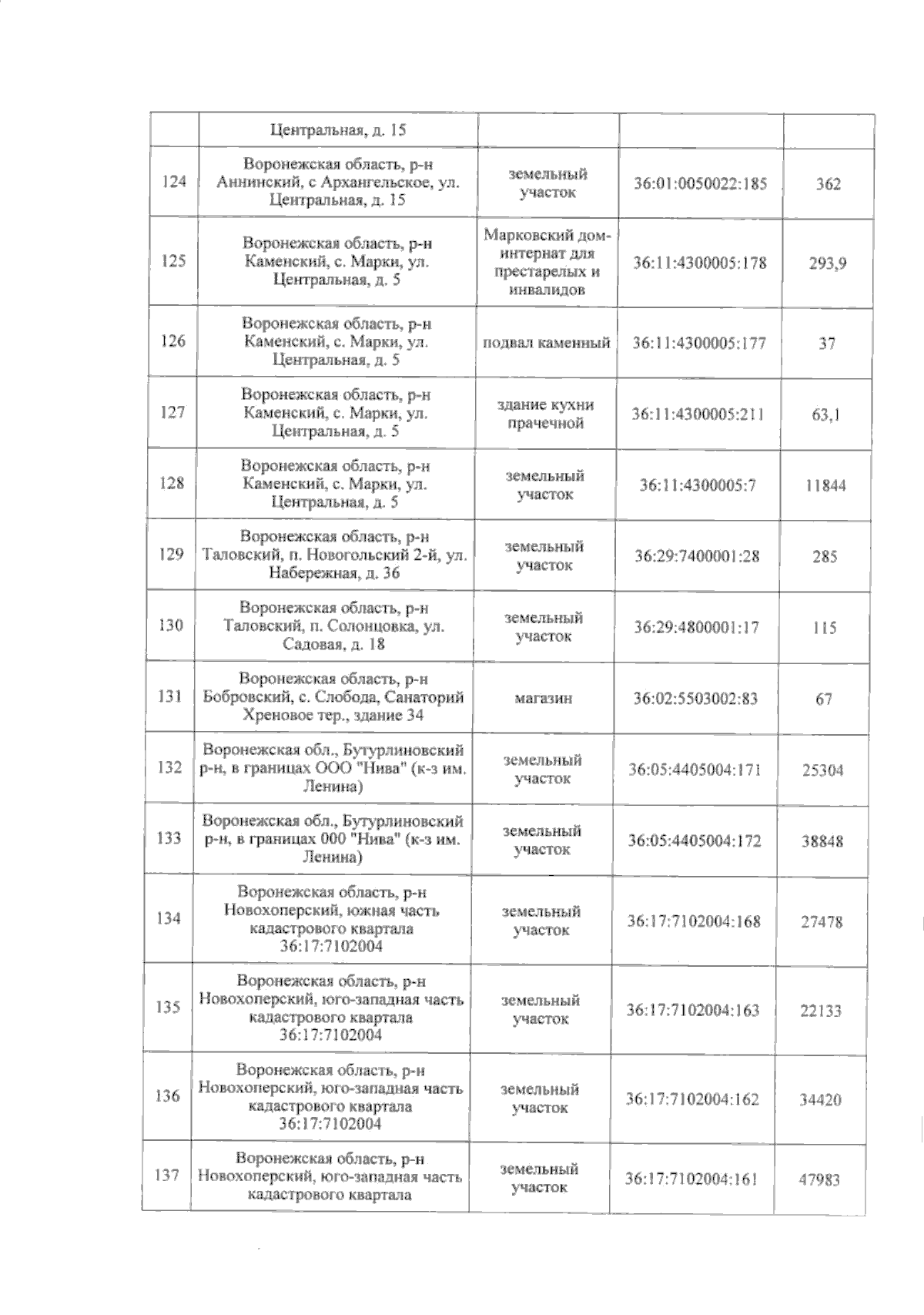 |  |  |  |  |  |
|---|---|---|---|---|
|  | Центральная, д. 15 |  |  |  |
| 124 | Воронежская область, р-н Аннинский, с Архангельское, ул. Центральная, д. 15 | земельный участок | 36:01:0050022:185 | 362 |
| 125 | Воронежская область, р-н Каменский, с. Марки, ул. Центральная, д. 5 | Марковский дом-интернат для престарелых и инвалидов | 36:11:4300005:178 | 293,9 |
| 126 | Воронежская область, р-н Каменский, с. Марки, ул. Центральная, д. 5 | подвал каменный | 36:11:4300005:177 | 37 |
| 127 | Воронежская область, р-н Каменский, с. Марки, ул. Центральная, д. 5 | здание кухни прачечной | 36:11:4300005:211 | 63,1 |
| 128 | Воронежская область, р-н Каменский, с. Марки, ул. Центральная, д. 5 | земельный участок | 36:11:4300005:7 | 11844 |
| 129 | Воронежская область, р-н Таловский, п. Новогольский 2-й, ул. Набережная, д. 36 | земельный участок | 36:29:7400001:28 | 285 |
| 130 | Воронежская область, р-н Таловский, п. Солонцовка, ул. Садовая, д. 18 | земельный участок | 36:29:4800001:17 | 115 |
| 131 | Воронежская область, р-н Бобровский, с. Слобода, Санаторий Хреновое тер., здание 34 | магазин | 36:02:5503002:83 | 67 |
| 132 | Воронежская обл., Бутурлиновский р-н, в границах ООО "Нива" (к-з им. Ленина) | земельный участок | 36:05:4405004:171 | 25304 |
| 133 | Воронежская обл., Бутурлиновский р-н, в границах 000 "Нива" (к-з им. Ленина) | земельный участок | 36:05:4405004:172 | 38848 |
| 134 | Воронежская область, р-н Новохоперский, южная часть кадастрового квартала 36:17:7102004 | земельный участок | 36:17:7102004:168 | 27478 |
| 135 | Воронежская область, р-н Новохоперский, юго-западная часть кадастрового квартала 36:17:7102004 | земельный участок | 36:17:7102004:163 | 22133 |
| 136 | Воронежская область, р-н Новохоперский, юго-западная часть кадастрового квартала 36:17:7102004 | земельный участок | 36:17:7102004:162 | 34420 |
| 137 | Воронежская область, р-н Новохоперский, юго-западная часть кадастрового квартала | земельный участок | 36:17:7102004:161 | 47983 |